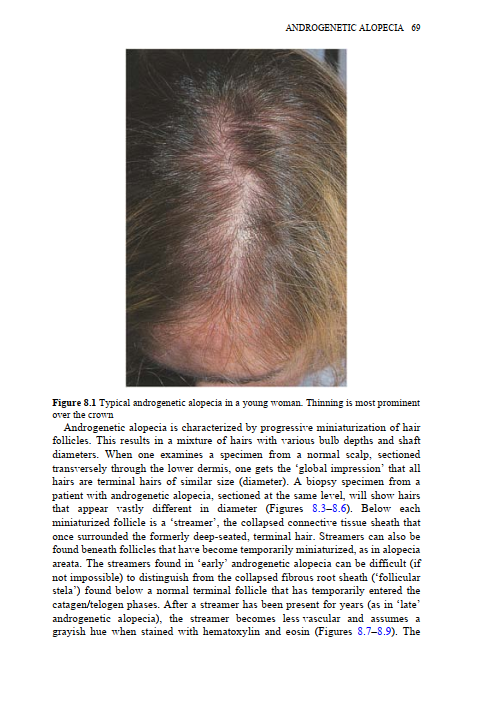 ANDROGENETIC ALOPECIA 69

Figure 8.1 Typical androgenetic alopecia in a young woman. Thinning is most prominent over the crown

Androgenetic alopecia is characterized by progressive miniaturization of hair follicles. This results in a mixture of hairs with various bulb depths and shaft diameters. When one examines a specimen from a normal scalp, sectioned transversely through the lower dermis, one gets the 'global impression' that all hairs are terminal hairs of similar size (diameter). A biopsy specimen from a patient with androgenetic alopecia, sectioned at the same level, will show hairs that appear vastly different in diameter (Figures 8.3–8.6). Below each miniaturized follicle is a 'streamer', the collapsed connective tissue sheath that once surrounded the formerly deep-seated, terminal hair. Streamers can also be found beneath follicles that have become temporarily miniaturized, as in alopecia areata. The streamers found in 'early' androgenetic alopecia can be difficult (if not impossible) to distinguish from the collapsed fibrous root sheath ('follicular stela') found below a normal terminal follicle that has temporarily entered the catagen/telogen phases. After a streamer has been present for years (as in 'late' androgenetic alopecia), the streamer becomes less vascular and assumes a grayish hue when stained with hematoxylin and eosin (Figures 8.7–8.9). The